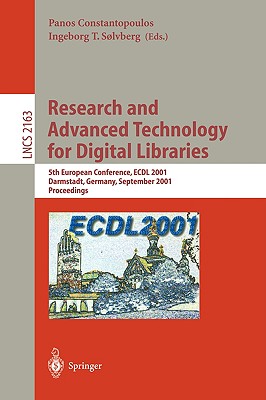 Panos Constantopoulos
Ingeborg T. Sølvberg (Eds.)

LNCS 2163

Research and Advanced Technology for Digital Libraries

5th European Conference, ECDL 2001
Darmstadt, Germany, September 2001
Proceedings

ECDL2001

Springer